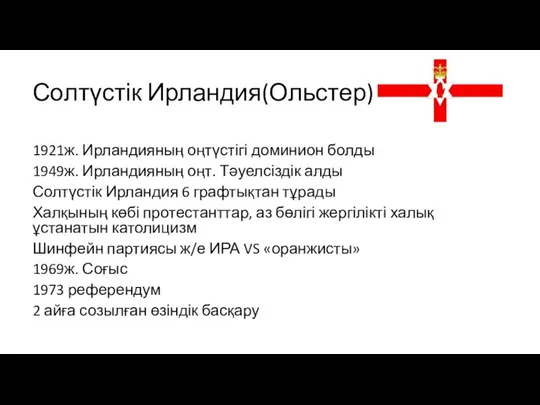 Солтүстік Ирландия(Ольстер)

1921ж. Ирландияның оңтүстігі доминион болды

1949ж. Ирландияның оңт. Тәуелсіздік алды

Солтүстік Ирландия 6 графтықтан тұрады

Халқының көбі протестанттар, аз бөлігі жергілікті халық ұстанатын католицизм

Шинфейн партиясы ж/е ИРА VS «оранжисты»

1969ж. Соғыс

1973 референдум

2 айға созылған өзіндік басқару